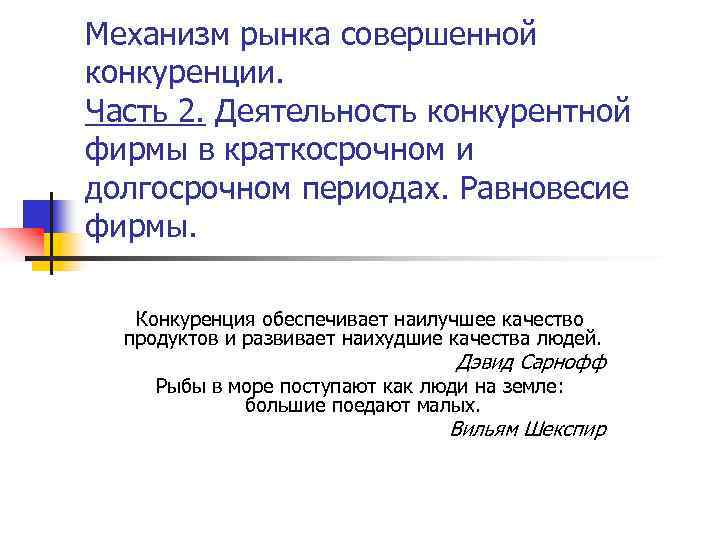 Механизм рынка совершенной конкуренции.
Часть 2. Деятельность конкурентной фирмы в краткосрочном и долгосрочном периодах. Равновесие фирмы.

Конкуренция обеспечивает наилучшее качество продуктов и развивает наихудшие качества людей.
Дэвид Сарнофф

Рыбы в море поступают как люди на земле: большие поедают малых.
Вильям Шекспир